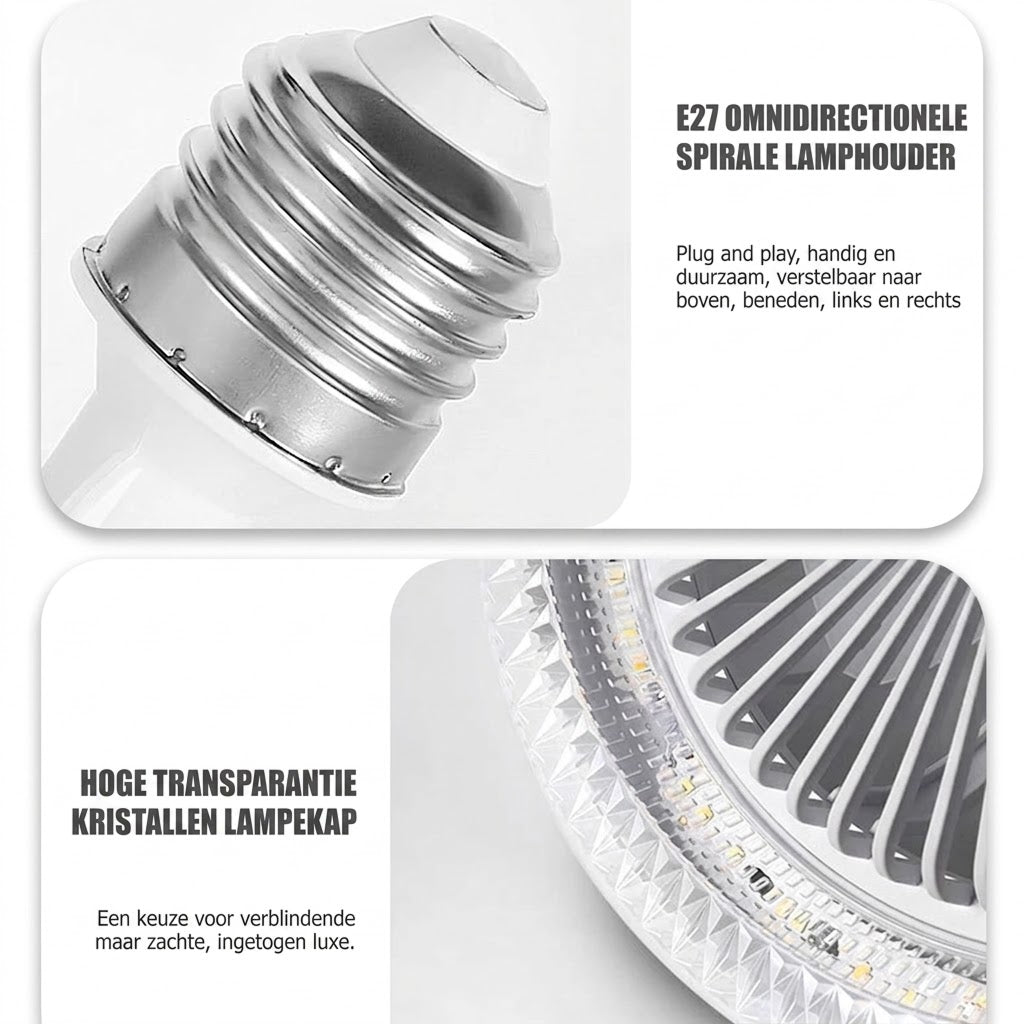 E27 OMNIDIRECTIONELE SPIRALE LAMPHOUDER

Plug and play, handig en duurzaam, verstelbaar naar boven, beneden, links en rechts

HOGE TRANSPARANTIE KRISTALLEN LAMPEKAP

Een keuze voor verblindende maar zachte, ingetogen luxe.